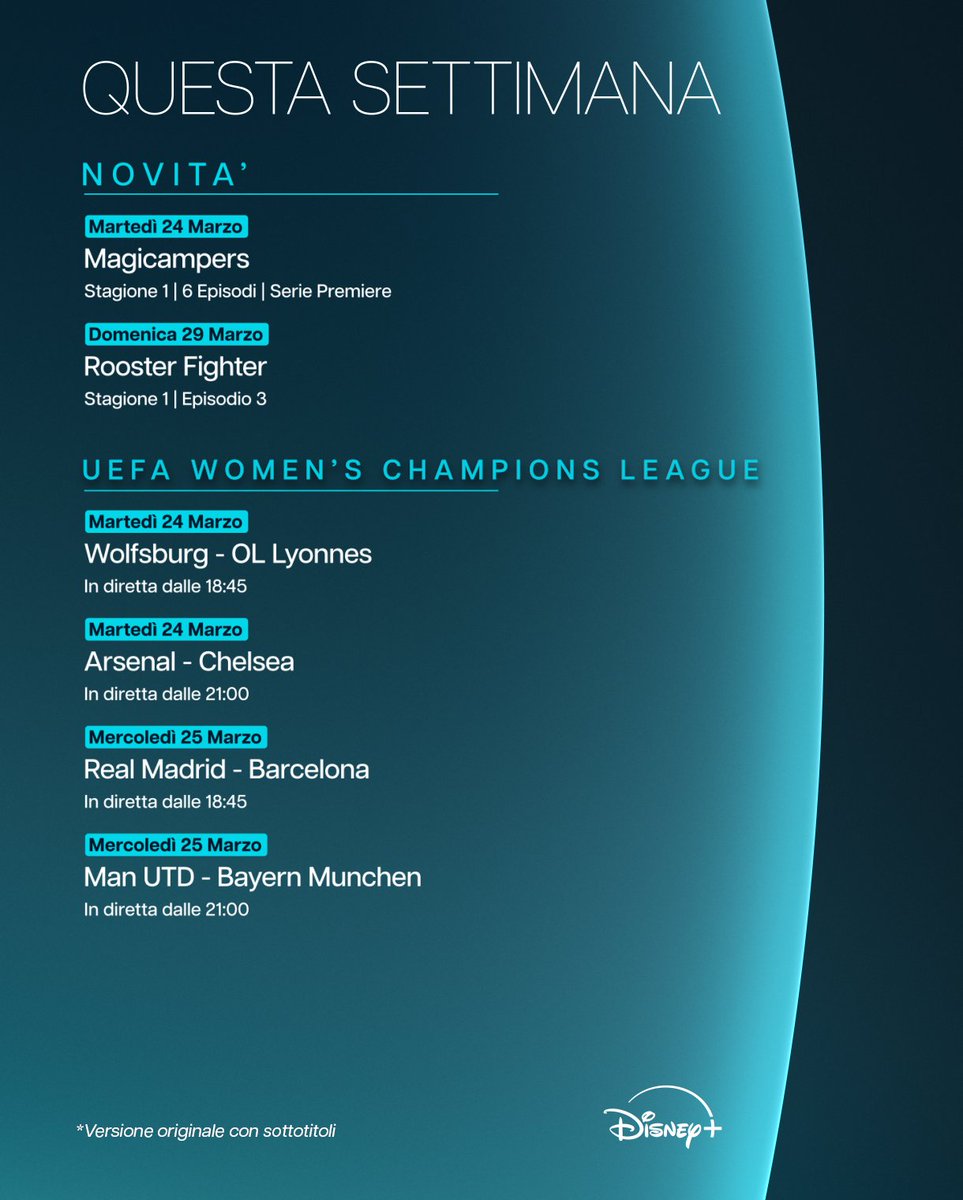 QUESTA SETTIMANA

NOVITA'

Martedì 24 Marzo
Magicampers
Stagione 1 | 6 Episodi | Serie Premiere

Domenica 29 Marzo
Rooster Fighter
Stagione 1 | Episodio 3

UEFA WOMEN'S CHAMPIONS LEAGUE

Martedì 24 Marzo
Wolfsburg - OL Lyonnes
In diretta dalle 18:45

Martedì 24 Marzo
Arsenal - Chelsea
In diretta dalle 21:00

Mercoledì 25 Marzo
Real Madrid - Barcelona
In diretta dalle 18:45

Mercoledì 25 Marzo
Man UTD - Bayern Munchen
In diretta dalle 21:00

*Versione originale con sottotitoli

Disney+